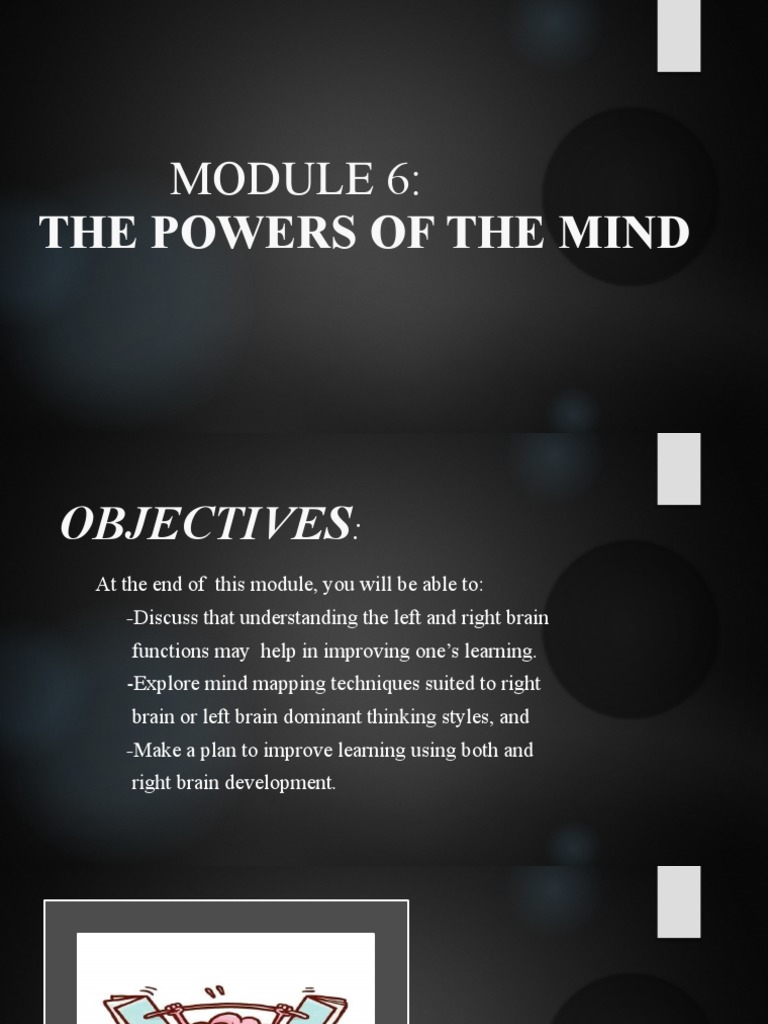 MODULE 6:
THE POWERS OF THE MIND

OBJECTIVES:

At the end of this module, you will be able to:
-Discuss that understanding the left and right brain functions may help in improving one's learning.
-Explore mind mapping techniques suited to right brain or left brain dominant thinking styles, and
-Make a plan to improve learning using both and right brain development.